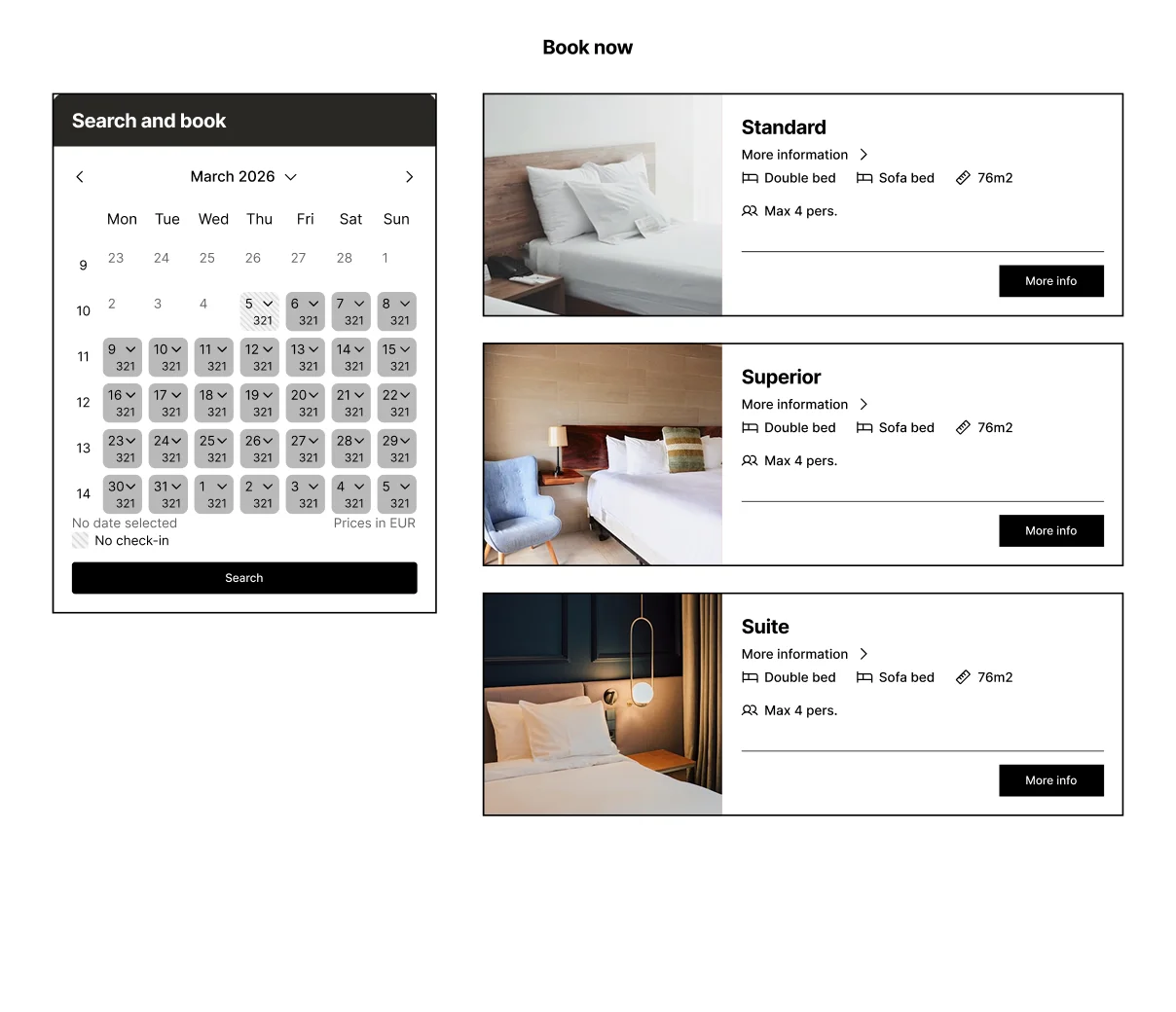 Book now

Search and book

March 2026

| | Mon | Tue | Wed | Thu | Fri | Sat | Sun |
|---|---|---|---|---|---|---|---|
| 9 | 23 | 24 | 25 | 26 | 27 | 28 | 1 |
| 10 | 2 | 3 | 4 | 5 321 | 6 321 | 7 321 | 8 321 |
| 11 | 9 321 | 10 321 | 11 321 | 12 321 | 13 321 | 14 321 | 15 321 |
| 12 | 16 321 | 17 321 | 18 321 | 19 321 | 20 321 | 21 321 | 22 321 |
| 13 | 23 321 | 24 321 | 25 321 | 26 321 | 27 321 | 28 321 | 29 321 |
| 14 | 30 321 | 31 321 | 1 321 | 2 321 | 3 321 | 4 321 | 5 321 |

No date selected
Prices in EUR
No check-in

Search

Standard
More information
Double bed
Sofa bed
76m2
Max 4 pers.
More info

Superior
More information
Double bed
Sofa bed
76m2
Max 4 pers.
More info

Suite
More information
Double bed
Sofa bed
76m2
Max 4 pers.
More info